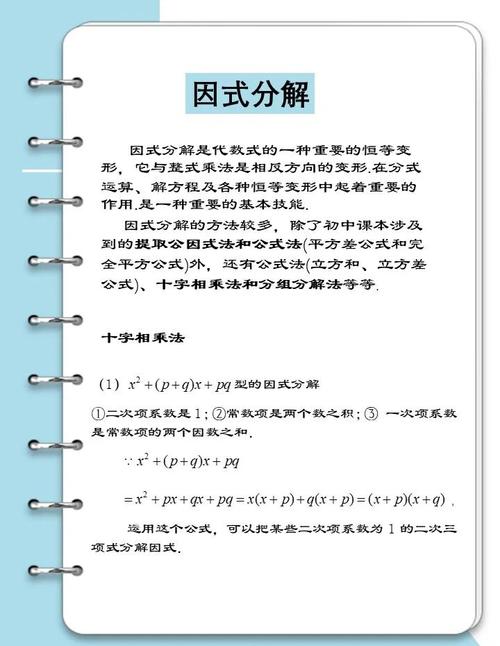 因式分解

因式分解是代数式的一种重要的恒等变形，它与整式乘法是相反方向的变形.在分式运算、解方程及各种恒等变形中起着重要的作用.是一种重要的基本技能.

因式分解的方法较多，除了初中课本涉及到的提取公因式法和公式法(平方差公式和完全平方公式)外，还有公式法(立方和、立方差公式)、十字相乘法和分组分解法等等.

十字相乘法

(1) $x^2+(p+q)x+pq$ 型的因式分解

①二次项系数是 1；②常数项是两个数之积；③ 一次项系数是常数项的两个因数之和.

$\because x^2+(p+q)x+pq$

$=x^2+px+qx+pq=x(x+p)+q(x+p)=(x+p)(x+q)$ .

运用这个公式，可以把某些二次项系数为 1 的二次三项式分解因式.